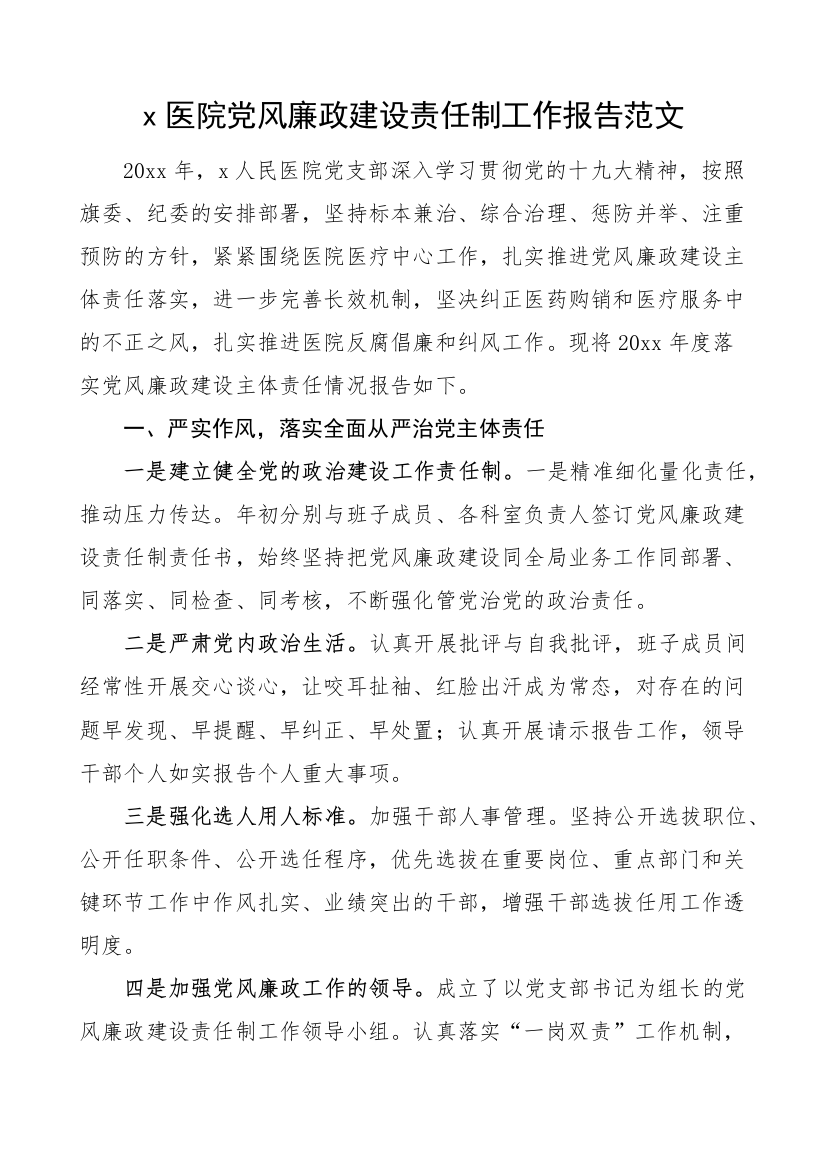 x 医院党风廉政建设责任制工作报告范文

20xx 年，x 人民医院党支部深入学习贯彻党的十九大精神，按照旗委、纪委的安排部署，坚持标本兼治、综合治理、惩防并举、注重预防的方针，紧紧围绕医院医疗中心工作，扎实推进党风廉政建设主体责任落实，进一步完善长效机制，坚决纠正医药购销和医疗服务中的不正之风，扎实推进医院反腐倡廉和纠风工作。现将 20xx 年度落实党风廉政建设主体责任情况报告如下。

一、严实作风，落实全面从严治党主体责任

一是建立健全党的政治建设工作责任制。一是精准细化量化责任，推动压力传达。年初分别与班子成员、各科室负责人签订党风廉政建设责任制责任书，始终坚持把党风廉政建设同全局业务工作同部署、同落实、同检查、同考核，不断强化管党治党的政治责任。

二是严肃党内政治生活。认真开展批评与自我批评，班子成员间经常性开展交心谈心，让咬耳扯袖、红脸出汗成为常态，对存在的问题早发现、早提醒、早纠正、早处置；认真开展请示报告工作，领导干部个人如实报告个人重大事项。

三是强化选人用人标准。加强干部人事管理。坚持公开选拔职位、公开任职条件、公开选任程序，优先选拔在重要岗位、重点部门和关键环节工作中作风扎实、业绩突出的干部，增强干部选拔任用工作透明度。

四是加强党风廉政工作的领导。成立了以党支部书记为组长的党风廉政建设责任制工作领导小组。认真落实“一岗双责”工作机制，